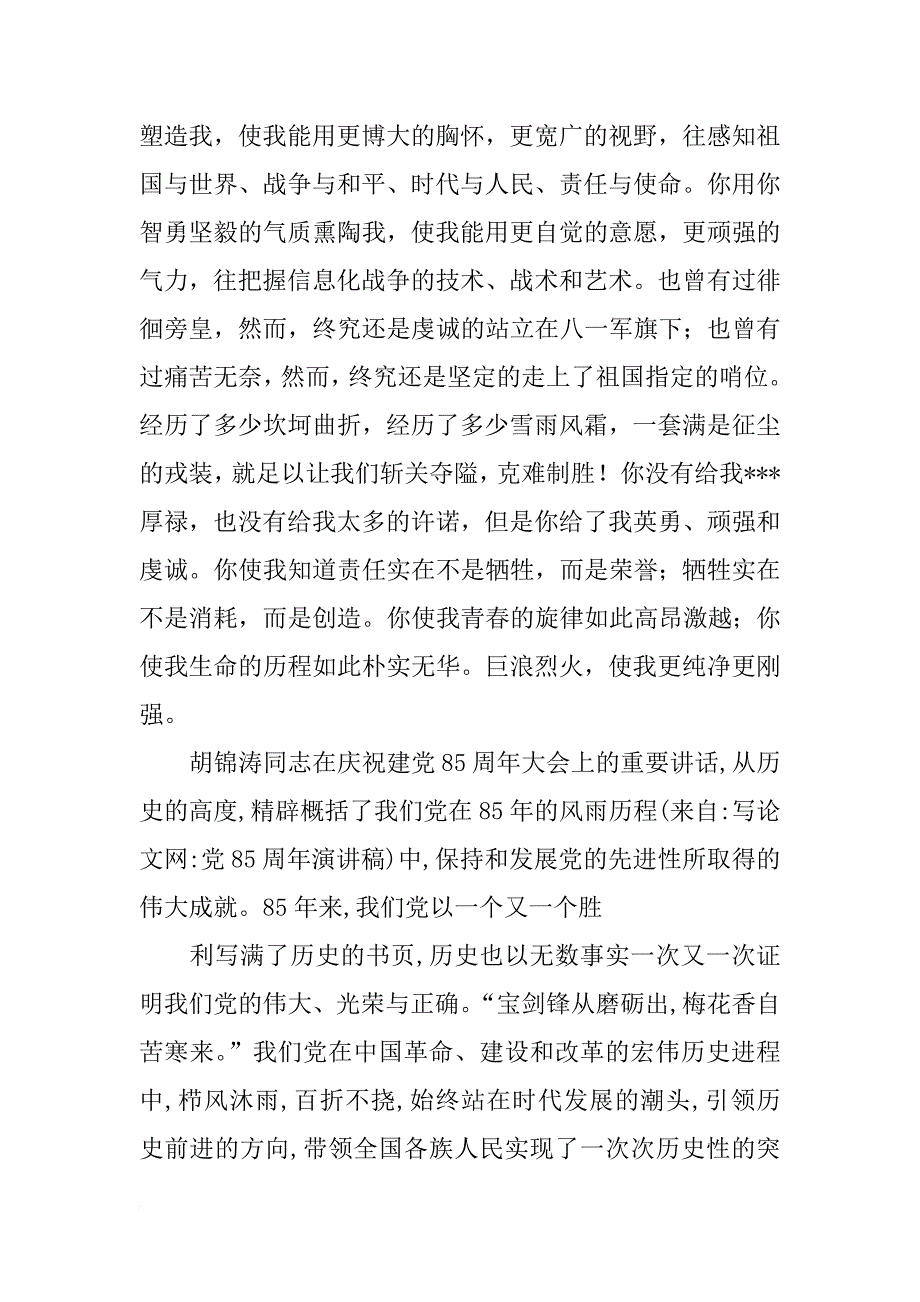 塑造我，使我能用更博大的胸怀，更宽广的视野，往感知祖国与世界、战争与和平、时代与人民、责任与使命。你用你智勇坚毅的气质熏陶我，使我能用更自觉的意愿，更顽强的气力，往把握信息化战争的技术、战术和艺术。也曾有过徘徊旁皇，然而，终究还是虔诚的站立在八一军旗下；也曾有过痛苦无奈，然而，终究还是坚定的走上了祖国指定的哨位。经历了多少坎坷曲折，经历了多少雪雨风霜，一套满是征尘的戎装，就足以让我们斩关夺隘，克难制胜！你没有给我***厚禄，也没有给我太多的许诺，但是你给了我英勇、顽强和虔诚。你使我知道责任实在不是牺牲，而是荣誉；牺牲实在不是消耗，而是创造。你使我青春的旋律如此高昂激越；你使我生命的历程如此朴实无华。巨浪烈火，使我更纯净更刚强。

胡锦涛同志在庆祝建党85周年大会上的重要讲话,从历史的高度,精辟概括了我们党在85年的风雨历程(来自:写论文网:党85周年演讲稿)中,保持和发展党的先进性所取得的伟大成就。85年来,我们党以一个又一个胜

利写满了历史的书页,历史也以无数事实一次又一次证明我们党的伟大、光荣与正确。“宝剑锋从磨砺出,梅花香自苦寒来。”我们党在中国革命、建设和改革的宏伟历史进程中,栉风沐雨,百折不挠,始终站在时代发展的潮头,引领历史前进的方向,带领全国各族人民实现了一次次历史性的突